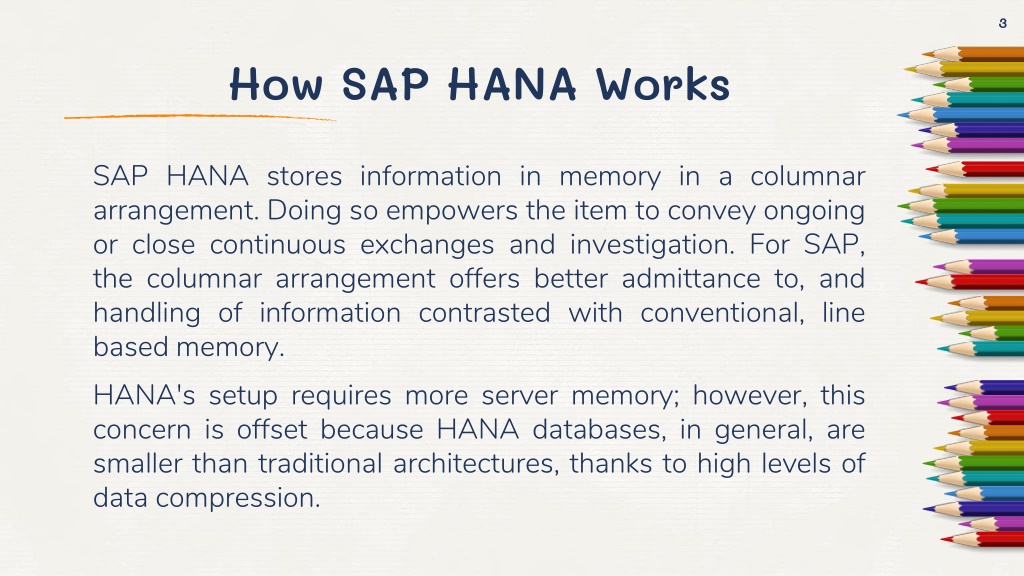 3

How SAP HANA Works

SAP HANA stores information in memory in a columnar arrangement. Doing so empowers the item to convey ongoing or close continuous exchanges and investigation. For SAP, the columnar arrangement offers better admittance to, and handling of information contrasted with conventional, line based memory.

HANA's setup requires more server memory; however, this concern is offset because HANA databases, in general, are smaller than traditional architectures, thanks to high levels of data compression.